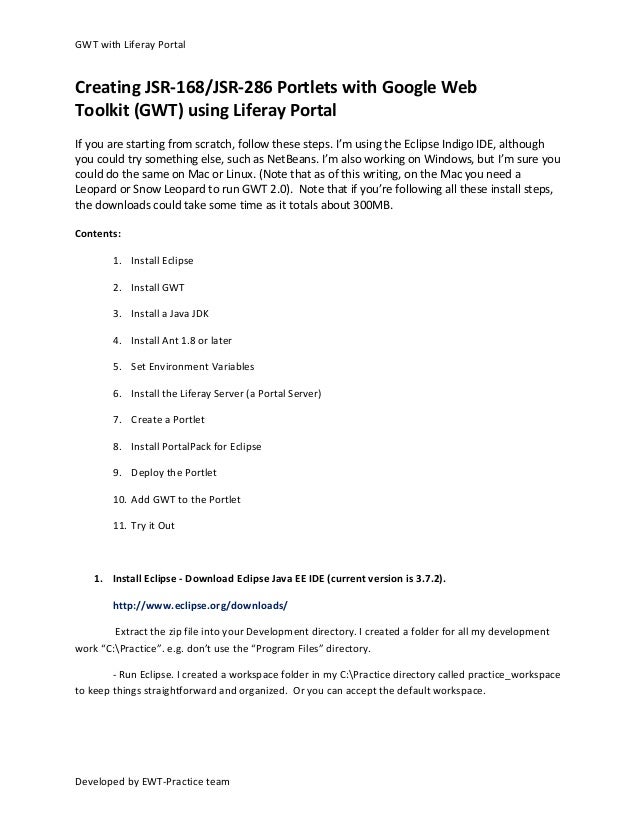 GWT with Liferay Portal

Creating JSR-168/JSR-286 Portlets with Google Web Toolkit (GWT) using Liferay Portal

If you are starting from scratch, follow these steps. I'm using the Eclipse Indigo IDE, although you could try something else, such as NetBeans. I'm also working on Windows, but I'm sure you could do the same on Mac or Linux. (Note that as of this writing, on the Mac you need a Leopard or Snow Leopard to run GWT 2.0). Note that if you're following all these install steps, the downloads could take some time as it totals about 300MB.

Contents:

1. Install Eclipse
2. Install GWT
3. Install a Java JDK
4. Install Ant 1.8 or later
5. Set Environment Variables
6. Install the Liferay Server (a Portal Server)
7. Create a Portlet
8. Install PortalPack for Eclipse
9. Deploy the Portlet
10. Add GWT to the Portlet
11. Try it Out

1. Install Eclipse - Download Eclipse Java EE IDE (current version is 3.7.2).

http://www.eclipse.org/downloads/

Extract the zip file into your Development directory. I created a folder for all my development work "C:\Practice". e.g. don't use the "Program Files" directory.

- Run Eclipse. I created a workspace folder in my C:\Practice directory called practice_workspace to keep things straightforward and organized. Or you can accept the default workspace.

Developed by EWT-Practice team